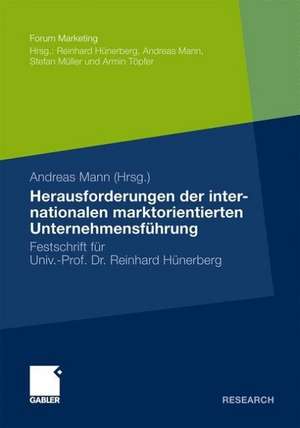 Forum Marketing
Hrsg.: Reinhard Hünerberg, Andreas Mann, Stefan Müller und Armin Töpfer

Andreas Mann (Hrsg.)

Herausforderungen der internationalen marktorientierten Unternehmensführung

Festschrift für Univ.-Prof. Dr. Reinhard Hünerberg

GABLER

RESEARCH